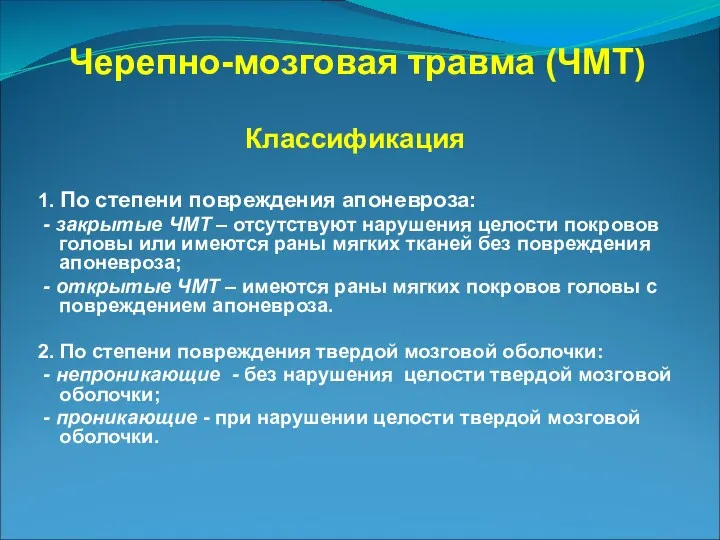 Черепно-мозговая травма (ЧМТ)

Классификация

1. По степени повреждения апоневроза:
- закрытые ЧМТ – отсутствуют нарушения целости покровов головы или имеются раны мягких тканей без повреждения апоневроза;
- открытые ЧМТ – имеются раны мягких покровов головы с повреждением апоневроза.

2. По степени повреждения твердой мозговой оболочки:
- непроникающие - без нарушения целости твердой мозговой оболочки;
- проникающие - при нарушении целости твердой мозговой оболочки.